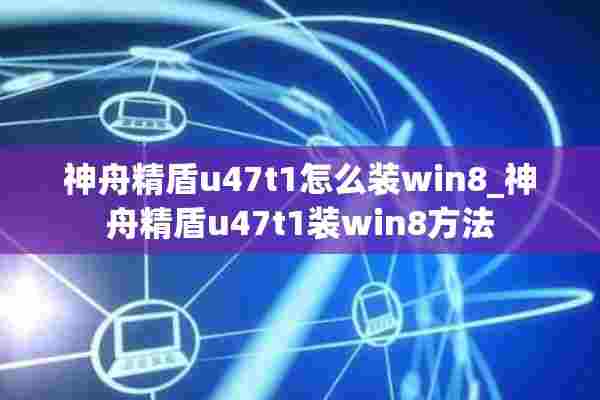 神舟精盾u47t1怎么装win8_神舟精盾u47t1装win8方法